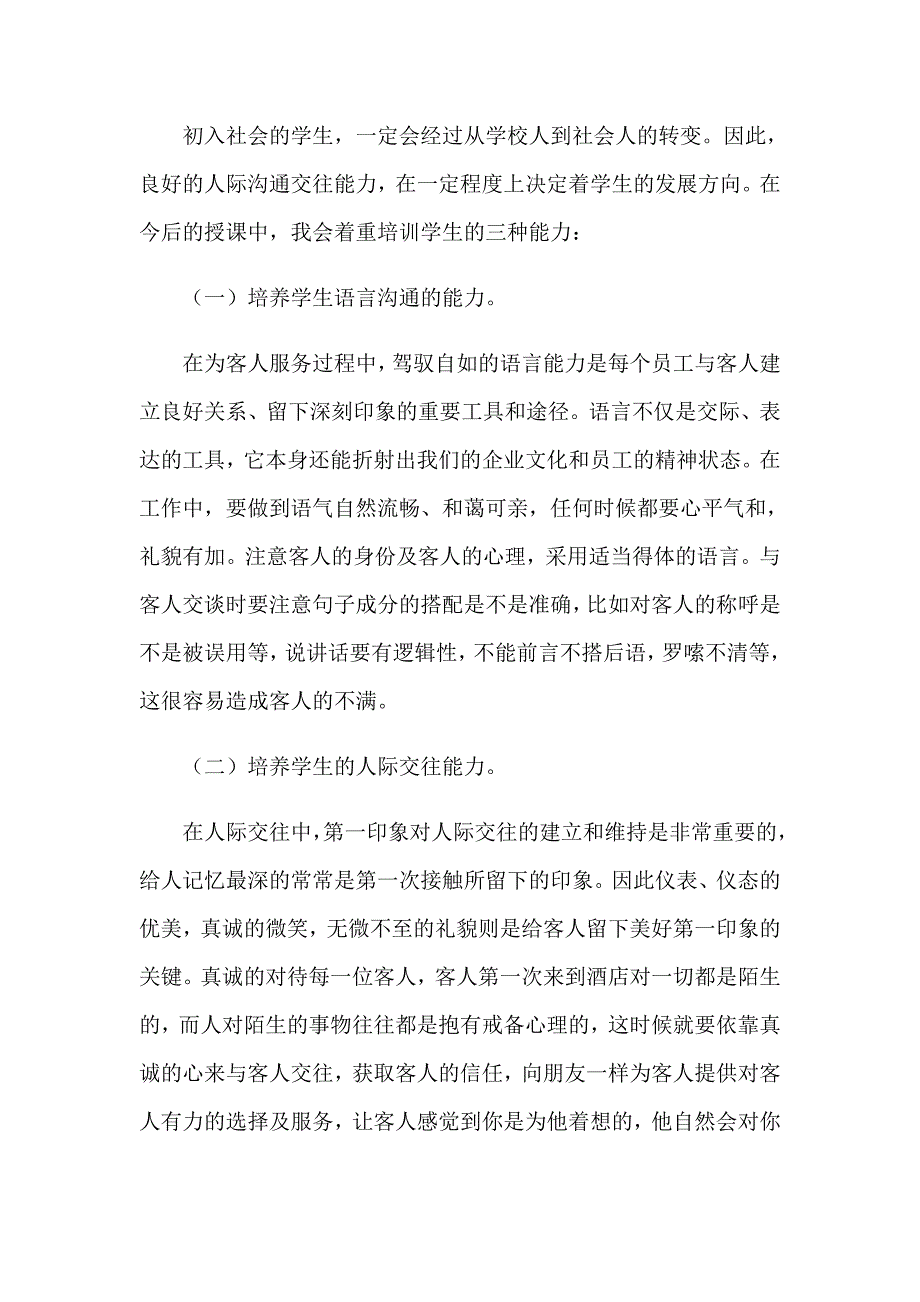 初入社会的学生，一定会经过从学校人到社会人的转变。因此，良好的人际沟通交往能力，在一定程度上决定着学生的发展方向。在今后的授课中，我会着重培训学生的三种能力：

（一）培养学生语言沟通的能力。

在为客人服务过程中，驾驭自如的语言能力是每个员工与客人建立良好关系、留下深刻印象的重要工具和途径。语言不仅是交际、表达的工具，它本身还能折射出我们的企业文化和员工的精神状态。在工作中，要做到语气自然流畅、和蔼可亲，任何时候都要心平气和，礼貌有加。注意客人的身份及客人的心理，采用适当得体的语言。与客人交谈时要注意句子成分的搭配是不是准确，比如对客人的称呼是不是被误用等，说讲话要有逻辑性，不能前言不搭后语，罗嗦不清等，这很容易造成客人的不满。

（二）培养学生的人际交往能力。

在人际交往中，第一印象对人际交往的建立和维持是非常重要的，给人记忆最深的常常是第一次接触所留下的印象。因此仪表、仪态的优美，真诚的微笑，无微不至的礼貌则是给客人留下美好第一印象的关键。真诚的对待每一位客人，客人第一次来到酒店对一切都是陌生的，而人对陌生的事物往往都是抱有戒备心理的，这时候就要依靠真诚的心来与客人交往，获取客人的信任，向朋友一样为客人提供对客人有力的选择及服务，让客人感觉到你是为他着想的，他自然会对你